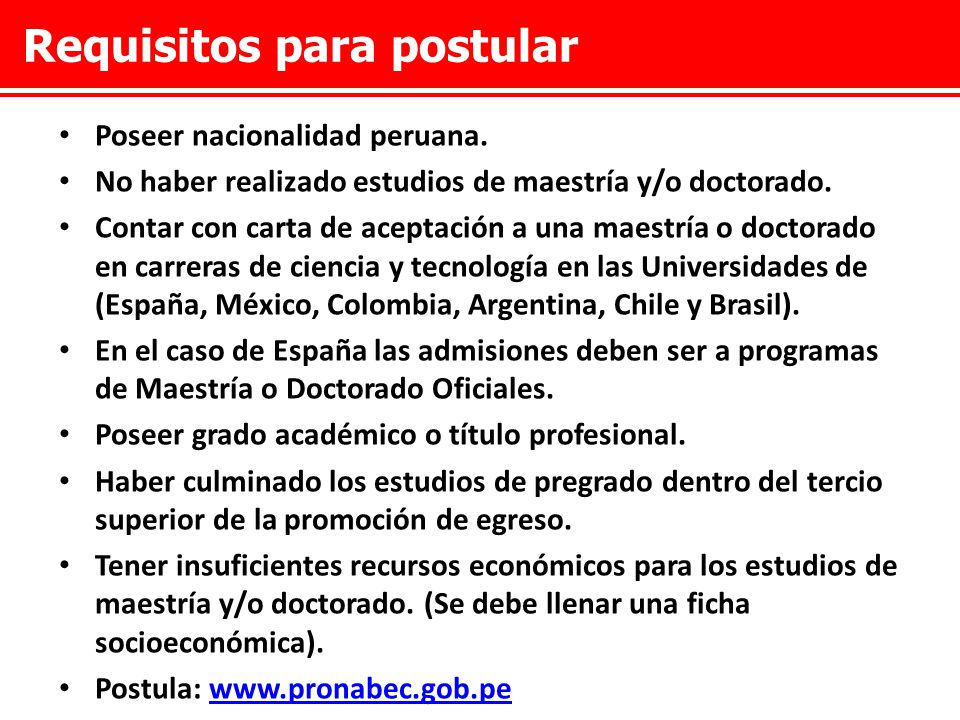 Requisitos para postular

• Poseer nacionalidad peruana.
• No haber realizado estudios de maestría y/o doctorado.
• Contar con carta de aceptación a una maestría o doctorado en carreras de ciencia y tecnología en las Universidades de (España, México, Colombia, Argentina, Chile y Brasil).
• En el caso de España las admisiones deben ser a programas de Maestría o Doctorado Oficiales.
• Poseer grado académico o título profesional.
• Haber culminado los estudios de pregrado dentro del tercio superior de la promoción de egreso.
• Tener insuficientes recursos económicos para los estudios de maestría y/o doctorado. (Se debe llenar una ficha socioeconómica).
• Postula: www.pronabec.gob.pe